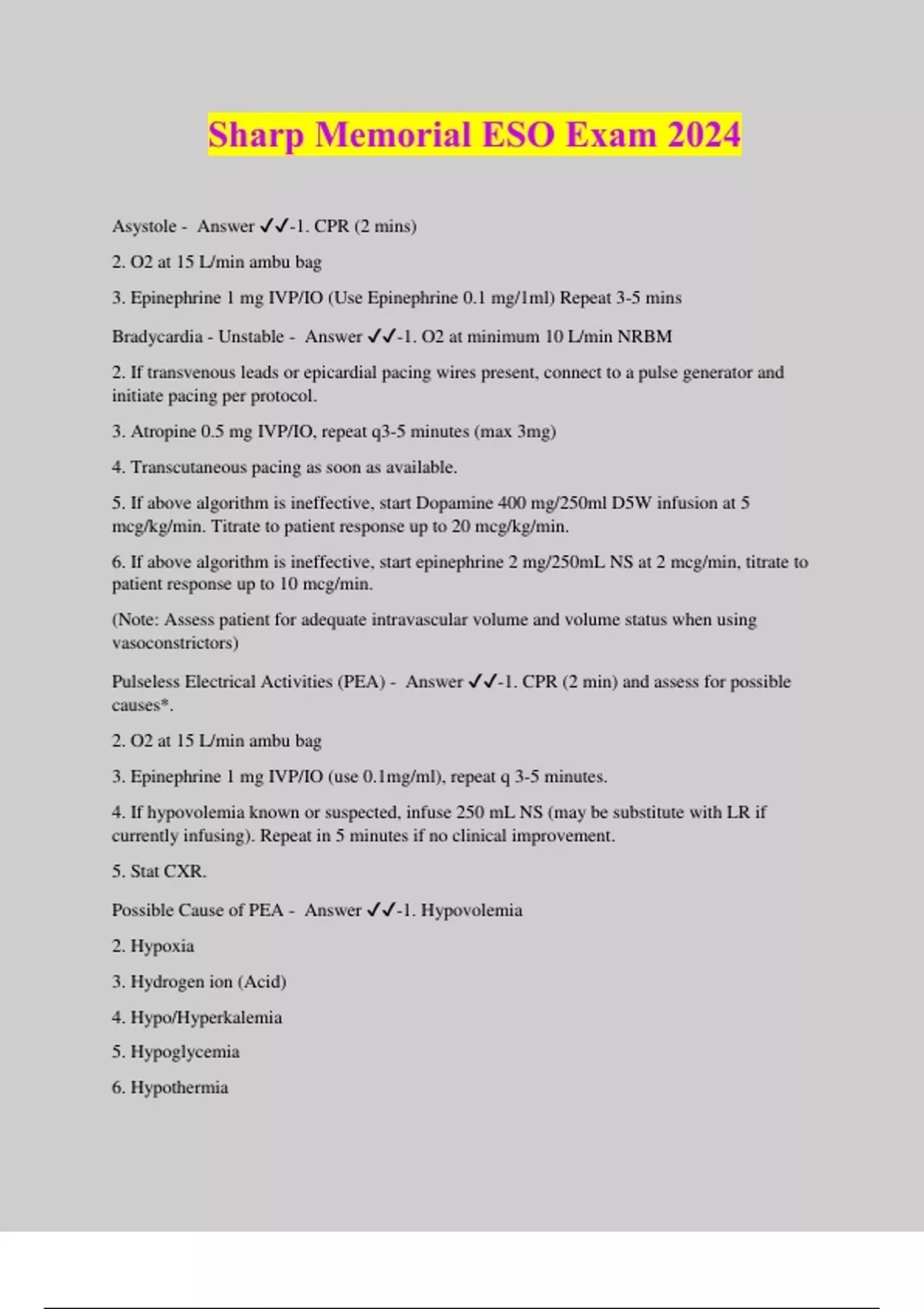 Sharp Memorial ESO Exam 2024

Asystole - Answer ✓✓-1. CPR (2 mins)

2. O2 at 15 L/min ambu bag

3. Epinephrine 1 mg IVP/IO (Use Epinephrine 0.1 mg/1ml) Repeat 3-5 mins

Bradycardia - Unstable - Answer ✓✓-1. O2 at minimum 10 L/min NRBM

2. If transvenous leads or epicardial pacing wires present, connect to a pulse generator and initiate pacing per protocol.

3. Atropine 0.5 mg IVP/IO, repeat q3-5 minutes (max 3mg)

4. Transcutaneous pacing as soon as available.

5. If above algorithm is ineffective, start Dopamine 400 mg/250ml D5W infusion at 5 mcg/kg/min. Titrate to patient response up to 20 mcg/kg/min.

6. If above algorithm is ineffective, start epinephrine 2 mg/250mL NS at 2 mcg/min, titrate to patient response up to 10 mcg/min.

(Note: Assess patient for adequate intravascular volume and volume status when using vasoconstrictors)

Pulseless Electrical Activities (PEA) - Answer ✓✓-1. CPR (2 min) and assess for possible causes*.

2. O2 at 15 L/min ambu bag

3. Epinephrine 1 mg IVP/IO (use 0.1mg/ml), repeat q 3-5 minutes.

4. If hypovolemia known or suspected, infuse 250 mL NS (may be substitute with LR if currently infusing). Repeat in 5 minutes if no clinical improvement.

5. Stat CXR.

Possible Cause of PEA - Answer ✓✓-1. Hypovolemia

2. Hypoxia

3. Hydrogen ion (Acid)

4. Hypo/Hyperkalemia

5. Hypoglycemia

6. Hypothermia